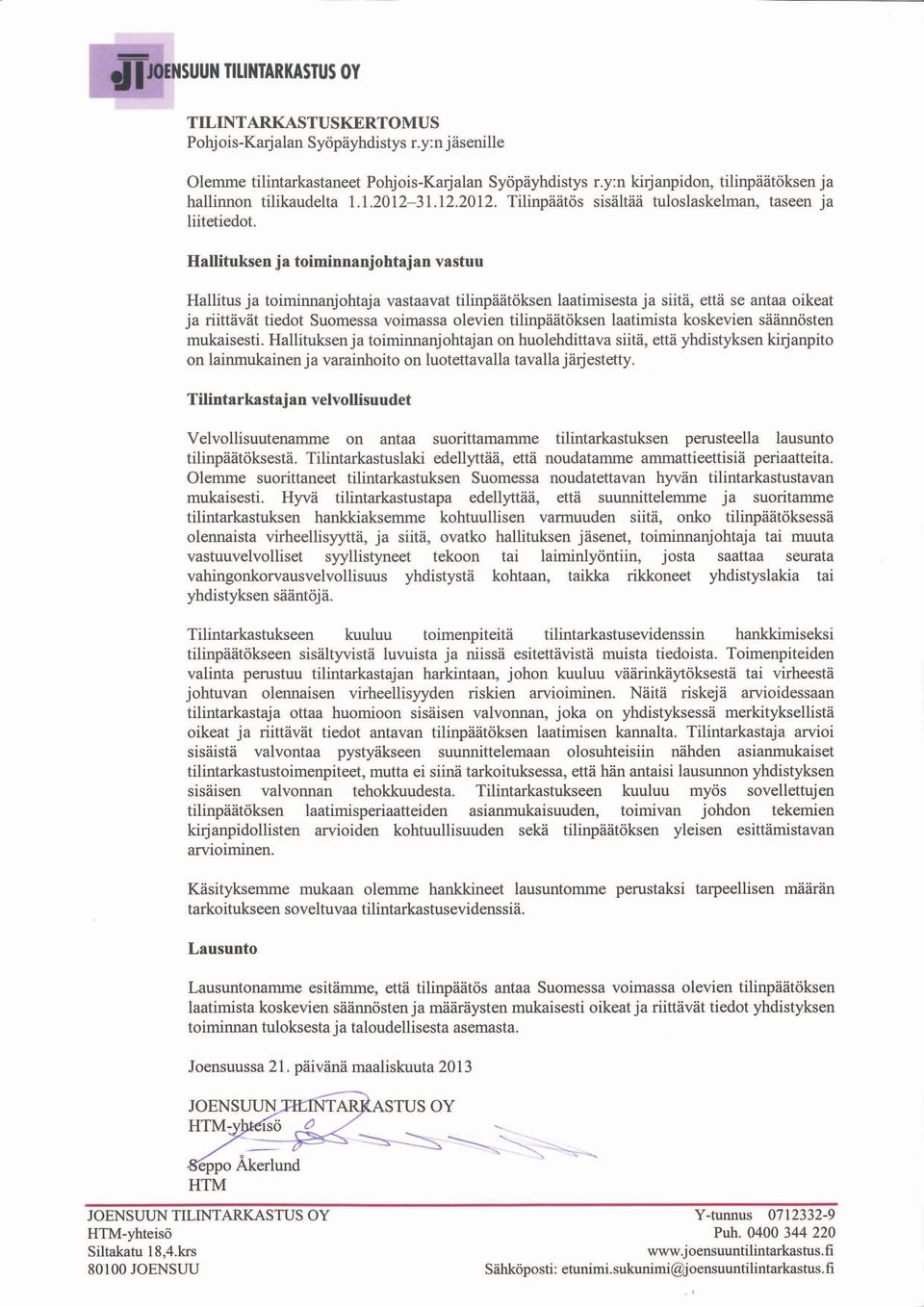 JT JOENSUUN TILINTARKASTUS OY

TILINTARKASTUSKERTOMUS
Pohjois-Karjalan Syöpäyhdistys r.y:n jäsenille

Olemme tilintarkastaneet Pohjois-Karjalan Syöpäyhdistys r.y:n kirjanpidon, tilinpäätöksen ja hallinnon tilikaudelta 1.1.2012–31.12.2012. Tilinpäätös sisältää tuloslaskelman, taseen ja liitetiedot.

Hallituksen ja toiminnanjohtajan vastuu

Hallitus ja toiminnanjohtaja vastaavat tilinpäätöksen laatimisesta ja siitä, että se antaa oikeat ja riittävät tiedot Suomessa voimassa olevien tilinpäätöksen laatimista koskevien säännösten mukaisesti. Hallituksen ja toiminnanjohtajan on huolehdittava siitä, että yhdistyksen kirjanpito on lainmukainen ja varainhoito on luotettavalla tavalla järjestetty.

Tilintarkastajan velvollisuudet

Velvollisuutenamme on antaa suorittamamme tilintarkastuksen perusteella lausunto tilinpäätöksestä. Tilintarkastuslaki edellyttää, että noudatamme ammattieettisiä periaatteita. Olemme suorittaneet tilintarkastuksen Suomessa noudatettavan hyvän tilintarkastustavan mukaisesti. Hyvä tilintarkastustapa edellyttää, että suunnittelemme ja suoritamme tilintarkastuksen hankkiaksemme kohtuullisen varmuuden siitä, onko tilinpäätöksessä olennaista virheellisyyttä, ja siitä, ovatko hallituksen jäsenet, toiminnanjohtaja tai muuta vastuuvelvolliset syyllistyneet tekoon tai laiminlyöntiin, josta saattaa seurata vahingonkorvausvelvollisuus yhdistystä kohtaan, taikka rikkoneet yhdistyslakia tai yhdistyksen sääntöjä.

Tilintarkastukseen kuuluu toimenpiteitä tilintarkastusevidenssin hankkimiseksi tilinpäätökseen sisältyvistä luvuista ja niissä esitettävistä muista tiedoista. Toimenpiteiden valinta perustuu tilintarkastajan harkintaan, johon kuuluu väärinkäytöksestä tai virheestä johtuvan olennaisen virheellisyyden riskien arvioiminen. Näitä riskejä arvioidessaan tilintarkastaja ottaa huomioon sisäisen valvonnan, joka on yhdistyksessä merkityksellistä oikeat ja riittävät tiedot antavan tilinpäätöksen laatimisen kannalta. Tilintarkastaja arvioi sisäistä valvontaa pystyäkseen suunnittelemaan olosuhteisiin nähden asianmukaiset tilintarkastustoimenpiteet, mutta ei siinä tarkoituksessa, että hän antaisi lausunnon yhdistyksen sisäisen valvonnan tehokkuudesta. Tilintarkastukseen kuuluu myös sovellettujen tilinpäätöksen laatimisperiaatteiden asianmukaisuuden, toimivan johdon tekemien kirjanpidollisten arvioiden kohtuullisuuden sekä tilinpäätöksen yleisen esittämistavan arvioiminen.

Käsityksemme mukaan olemme hankkineet lausuntomme perustaksi tarpeellisen määrän tarkoitukseen soveltuvaa tilintarkastusevidenssiä.

Lausunto

Lausuntonamme esitämme, että tilinpäätös antaa Suomessa voimassa olevien tilinpäätöksen laatimista koskevien säännösten ja määräysten mukaisesti oikeat ja riittävät tiedot yhdistyksen toiminnan tuloksesta ja taloudellisesta asemasta.

Joensuussa 21. päivänä maaliskuuta 2013

JOENSUUN TILINTARKASTUS OY
HTM-yhteisö

Seppo Åkerlund
HTM

JOENSUUN TILINTARKASTUS OY
HTM-yhteisö
Siltakatu 18,4.krs
80100 JOENSUU

Y-tunnus 0712332-9
Puh. 0400 344 220
www.joensuuntilintarkastus.fi
Sähköposti: etunimi.sukunimi@joensuuntilintarkastus.fi